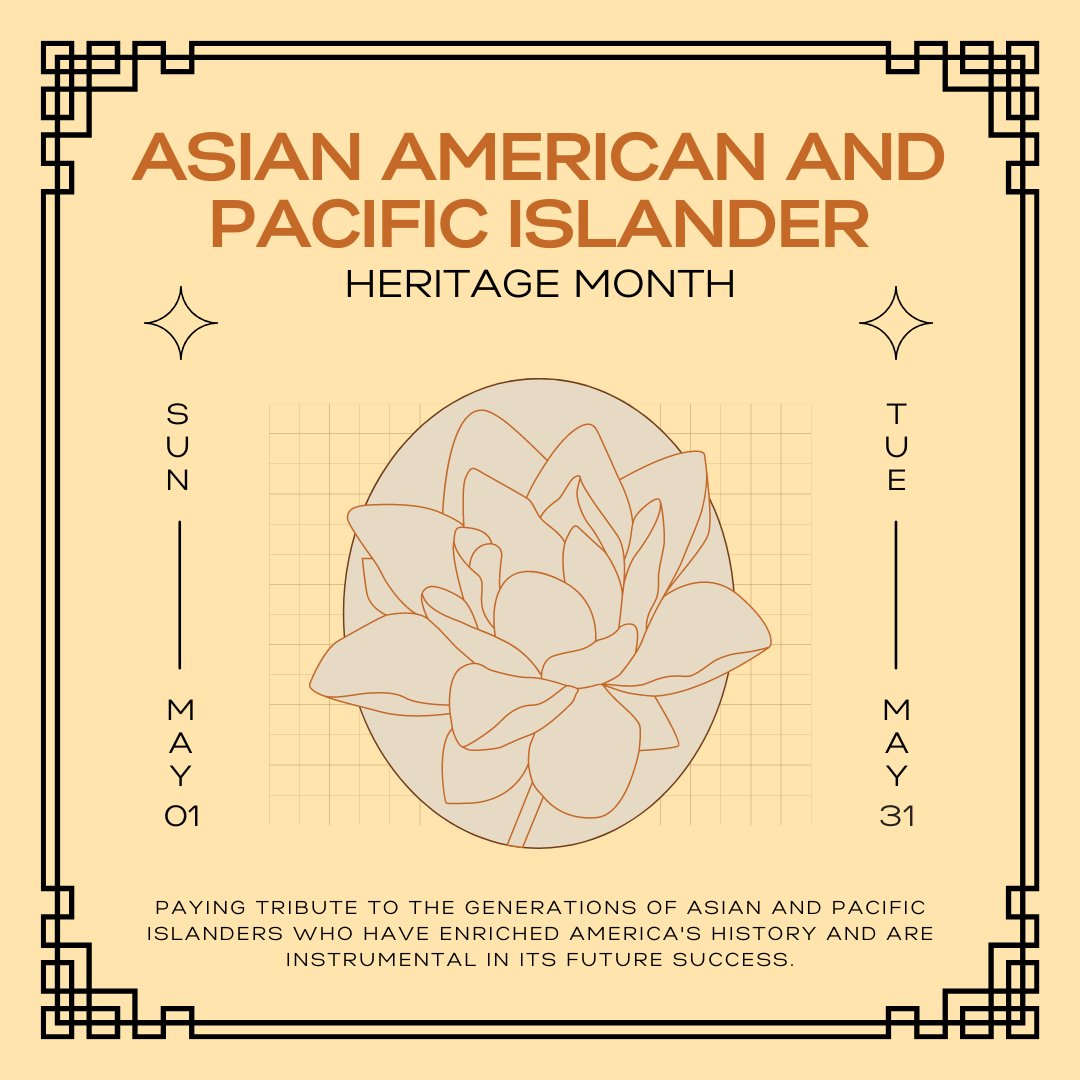 ASIAN AMERICAN AND PACIFIC ISLANDER
HERITAGE MONTH

SUN

MAY 01

TUE

MAY 31

PAYING TRIBUTE TO THE GENERATIONS OF ASIAN AND PACIFIC ISLANDERS WHO HAVE ENRICHED AMERICA'S HISTORY AND ARE INSTRUMENTAL IN ITS FUTURE SUCCESS.